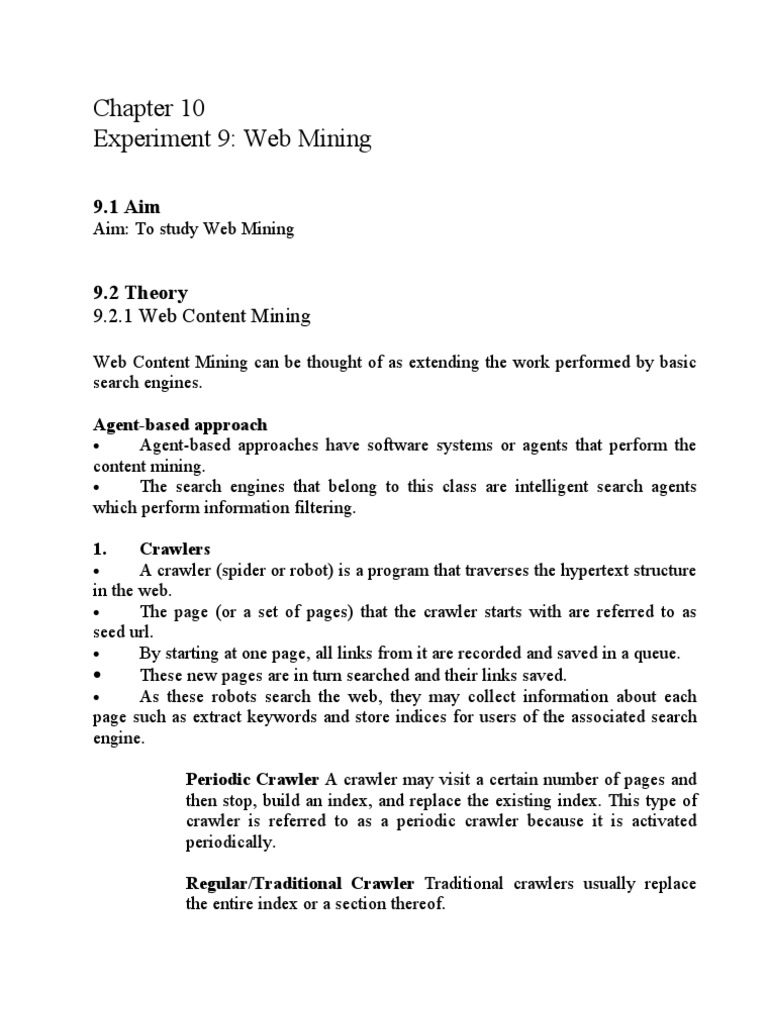 Chapter 10
Experiment 9: Web Mining

9.1 Aim
Aim: To study Web Mining

9.2 Theory
9.2.1 Web Content Mining

Web Content Mining can be thought of as extending the work performed by basic search engines.

Agent-based approach
• Agent-based approaches have software systems or agents that perform the content mining.
• The search engines that belong to this class are intelligent search agents which perform information filtering.

1. Crawlers
• A crawler (spider or robot) is a program that traverses the hypertext structure in the web.
• The page (or a set of pages) that the crawler starts with are referred to as seed url.
• By starting at one page, all links from it are recorded and saved in a queue.
• These new pages are in turn searched and their links saved.
• As these robots search the web, they may collect information about each page such as extract keywords and store indices for users of the associated search engine.

Periodic Crawler A crawler may visit a certain number of pages and then stop, build an index, and replace the existing index. This type of crawler is referred to as a periodic crawler because it is activated periodically.

Regular/Traditional Crawler Traditional crawlers usually replace the entire index or a section thereof.